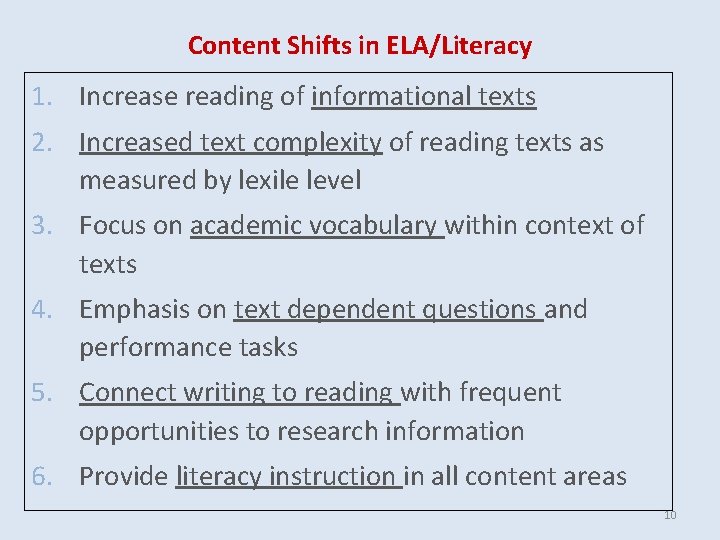 Content Shifts in ELA/Literacy

1. Increase reading of informational texts
2. Increased text complexity of reading texts as measured by lexile level
3. Focus on academic vocabulary within context of texts
4. Emphasis on text dependent questions and performance tasks
5. Connect writing to reading with frequent opportunities to research information
6. Provide literacy instruction in all content areas

10